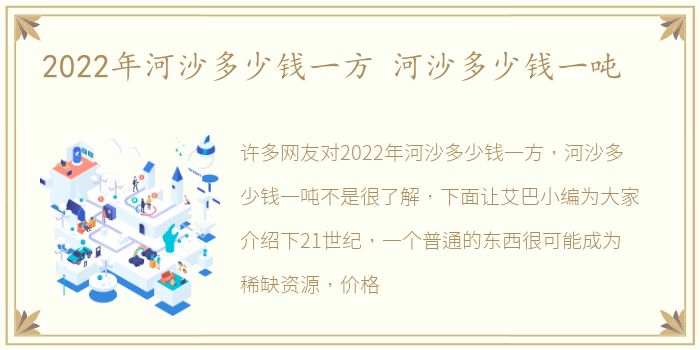 2022年河沙多少钱一方 河沙多少钱一吨

许多网友对2022年河沙多少钱一方，河沙多少钱一吨不是很了解，下面让艾巴小编为大家介绍下21世纪，一个普通的东西很可能成为稀缺资源，价格